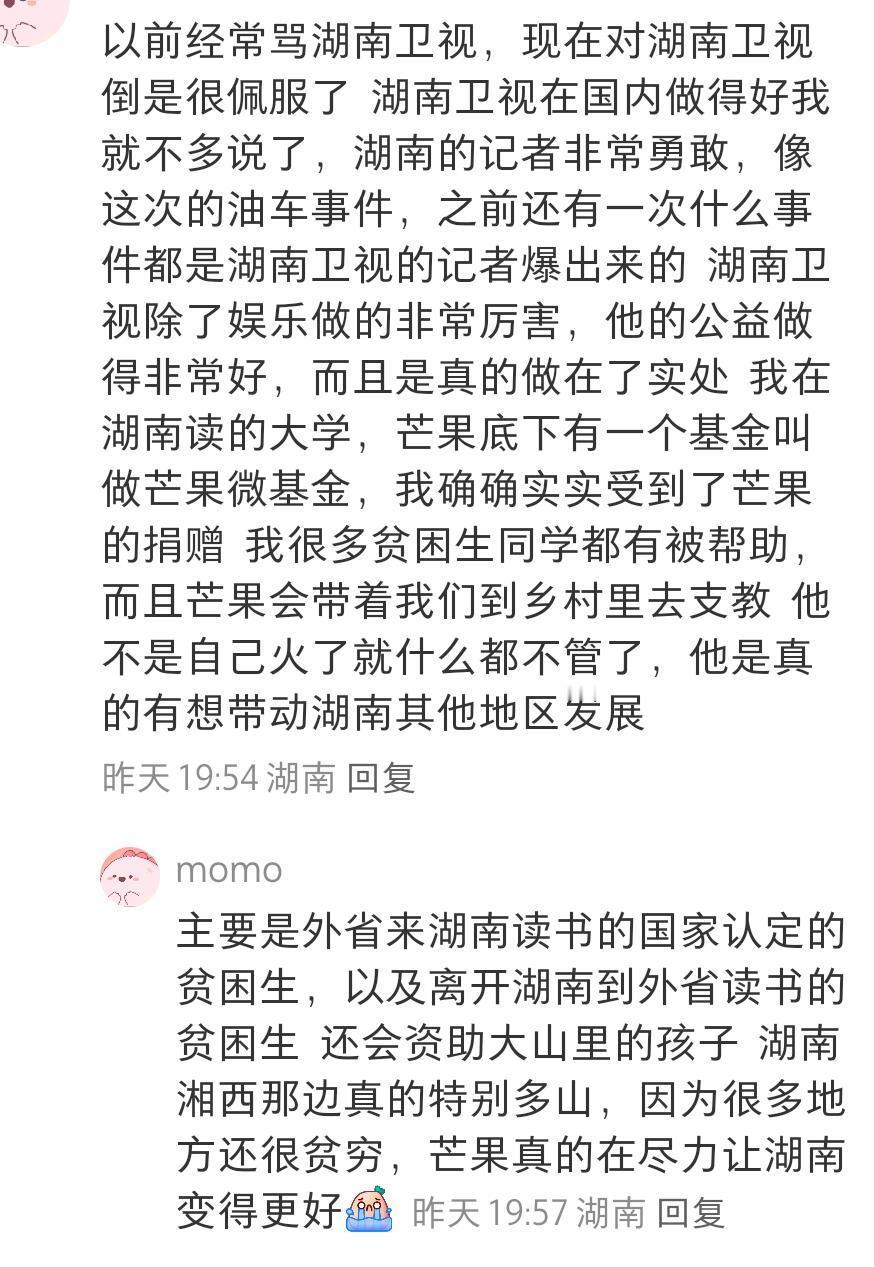 以前经常骂湖南卫视，现在对湖南卫视倒是很佩服了 湖南卫视在国内做得好我就不多说了，湖南的记者非常勇敢，像这次的油车事件，之前还有一次什么事件都是湖南卫视的记者爆出来的 湖南卫视除了娱乐做的非常厉害，他的公益做得非常好，而且是真的做在了实处 我在湖南读的大学，芒果底下有一个基金叫做芒果微基金，我确确实实受到了芒果的捐赠 我很多贫困生同学都有被帮助，而且芒果会带着我们到乡村里去支教 他不是自己火了就什么都不管了，他是真的有想带动湖南其他地区发展

昨天 19:54 湖南 回复

momo

主要是外省来湖南读书的国家认定的贫困生，以及离开湖南到外省读书的贫困生 还会资助大山里的孩子 湖南湘西那边真的特别多山，因为很多地方还很贫穷，芒果真的在尽力让湖南变得更好 昨天 19:57 湖南 回复